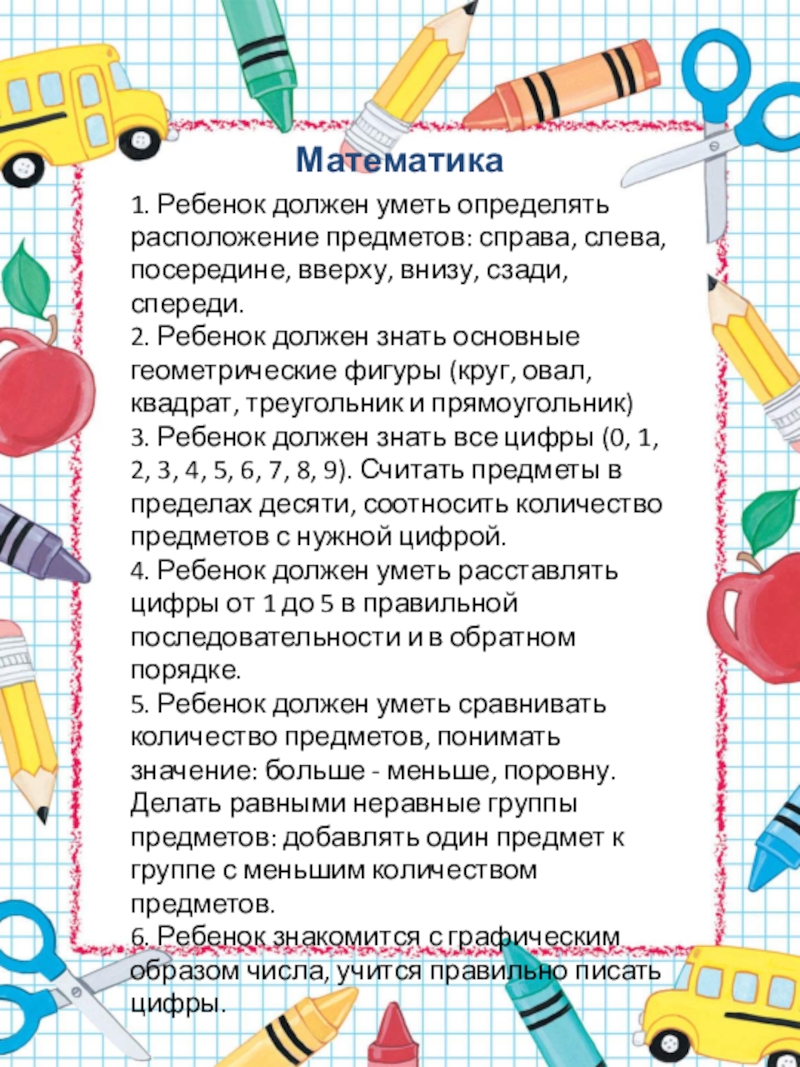 Математика

1. Ребенок должен уметь определять расположение предметов: справа, слева, посередине, вверху, внизу, сзади, спереди.
2. Ребенок должен знать основные геометрические фигуры (круг, овал, квадрат, треугольник и прямоугольник)
3. Ребенок должен знать все цифры (0, 1, 2, 3, 4, 5, 6, 7, 8, 9). Считать предметы в пределах десяти, соотносить количество предметов с нужной цифрой.
4. Ребенок должен уметь расставлять цифры от 1 до 5 в правильной последовательности и в обратном порядке.
5. Ребенок должен уметь сравнивать количество предметов, понимать значение: больше - меньше, поровну. Делать равными неравные группы предметов: добавлять один предмет к группе с меньшим количеством предметов.
6. Ребенок знакомится с графическим образом числа, учится правильно писать цифры.